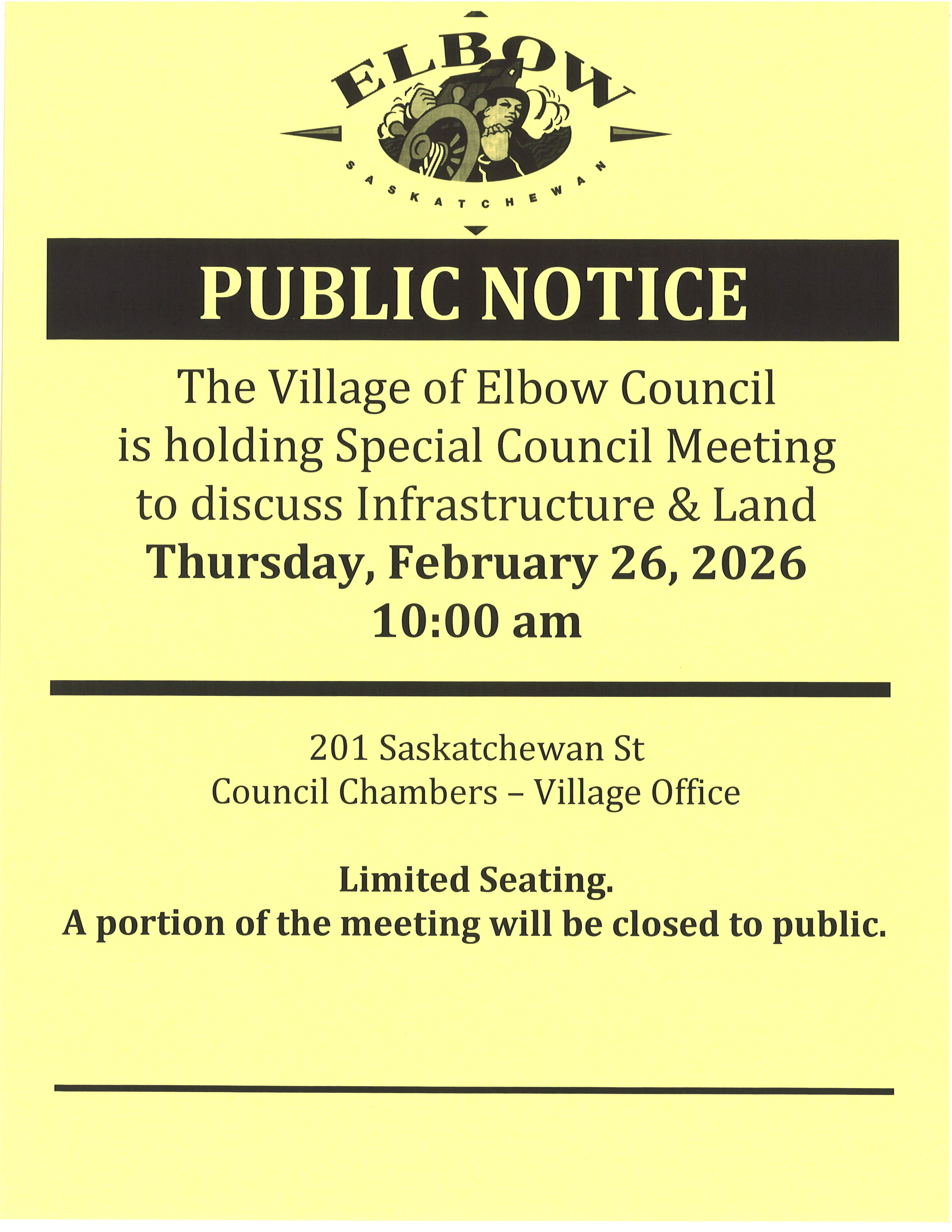 ELBOW
SASKATCHEWAN

PUBLIC NOTICE

The Village of Elbow Council is holding Special Council Meeting to discuss Infrastructure & Land
Thursday, February 26, 2026
10:00 am

201 Saskatchewan St
Council Chambers – Village Office

Limited Seating.
A portion of the meeting will be closed to public.